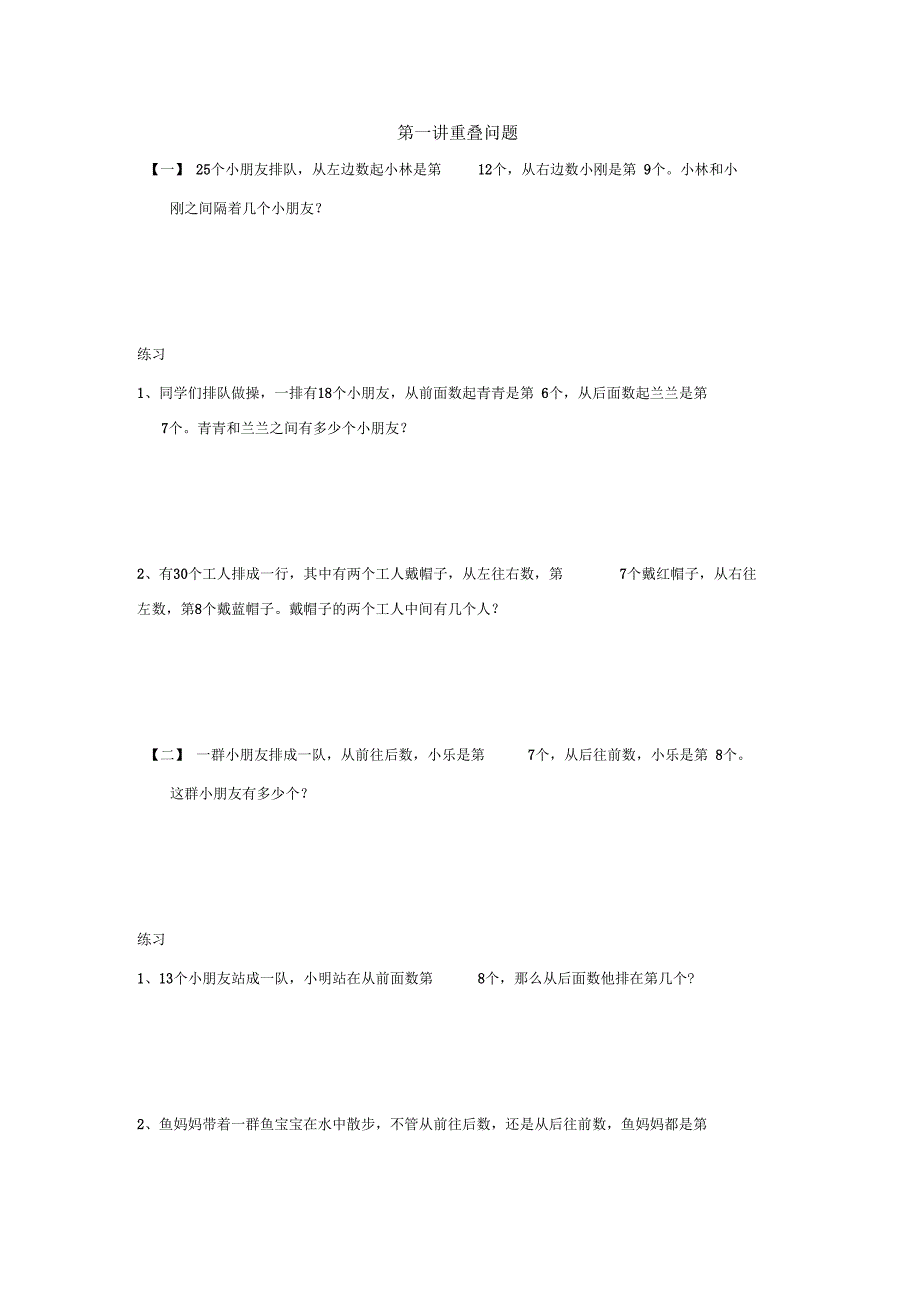 第一讲重叠问题

【一】 25个小朋友排队，从左边数起小林是第 12个，从右边数小刚是第 9个。小林和小刚之间隔着几个小朋友？

练习

1、同学们排队做操，一排有18个小朋友，从前面数起青青是第 6个，从后面数起兰兰是第 7个。青青和兰兰之间有多少个小朋友？

2、有30个工人排成一行，其中有两个工人戴帽子，从左往右数，第 7个戴红帽子，从右往左数，第8个戴蓝帽子。戴帽子的两个工人中间有几个人？

【二】 一群小朋友排成一队，从前往后数，小乐是第 7个，从后往前数，小乐是第 8个。这群小朋友有多少个？

练习

1、13个小朋友站成一队，小明站在从前面数第 8个，那么从后面数他排在第几个？

2、鱼妈妈带着一群鱼宝宝在水中散步，不管从前往后数，还是从后往前数，鱼妈妈都是第